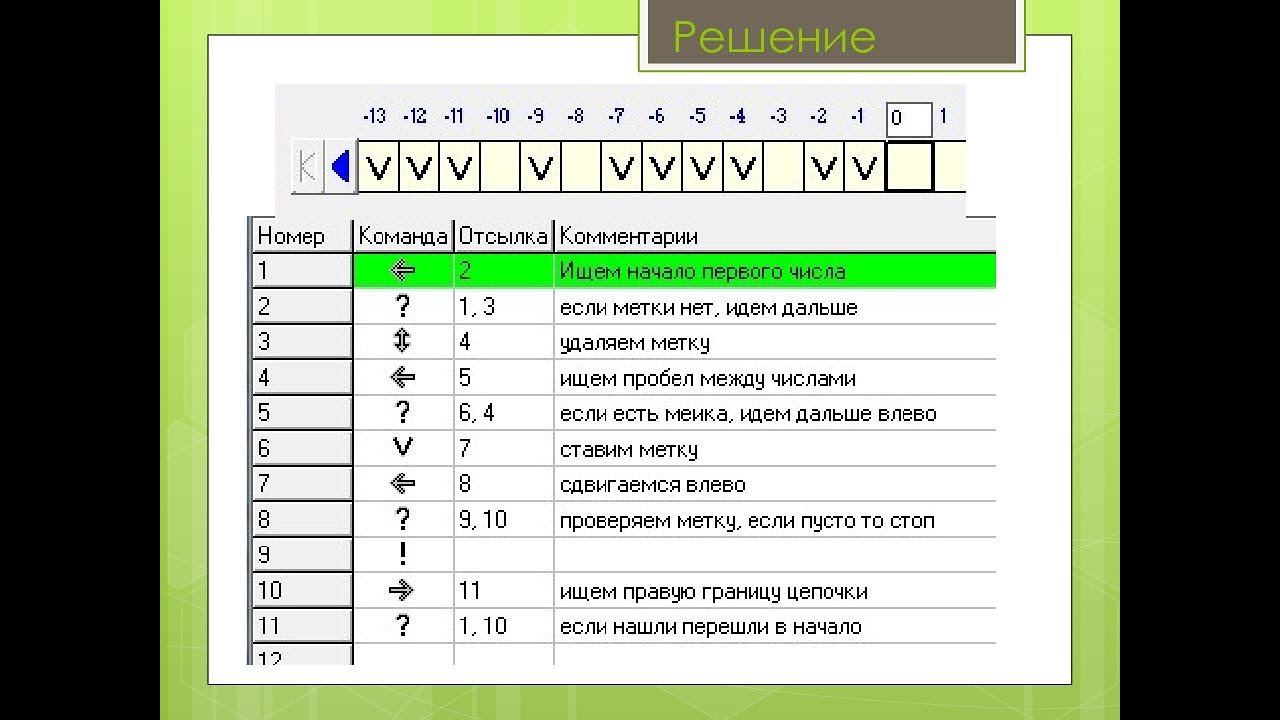 Решение

| -13 | -12 | -11 | -10 | -9 | -8 | -7 | -6 | -5 | -4 | -3 | -2 | -1 | 0 | 1 |
|---|---|---|---|---|---|---|---|---|---|---|---|---|---|---|
| V | V | V |  | V |  | V | V | V | V |  | V | V |  |  |

| Номер | Команда | Отсылка | Комментарии |
|---|---|---|---|
| 1 | ⇐ | 2 | Ищем начало первого числа |
| 2 | ? | 1, 3 | если метки нет, идем дальше |
| 3 | ⇕ | 4 | удаляем метку |
| 4 | ⇐ | 5 | ищем пробел между числами |
| 5 | ? | 6, 4 | если есть меика, идем дальше влево |
| 6 | V | 7 | ставим метку |
| 7 | ⇐ | 8 | сдвигаемся влево |
| 8 | ? | 9, 10 | проверяем метку, если пусто то стоп |
| 9 | ! |  |  |
| 10 | ⇒ | 11 | ищем правую границу цепочки |
| 11 | ? | 1, 10 | если нашли перешли в начало |
| 12 |  |  |  |